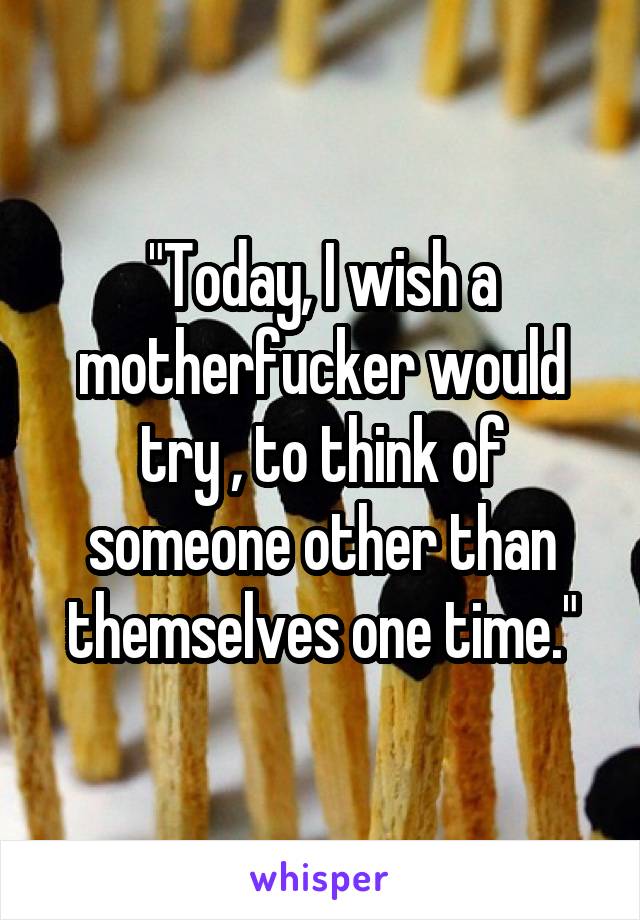 "Today, I wish a motherfucker would try , to think of someone other than themselves one time."

whisper